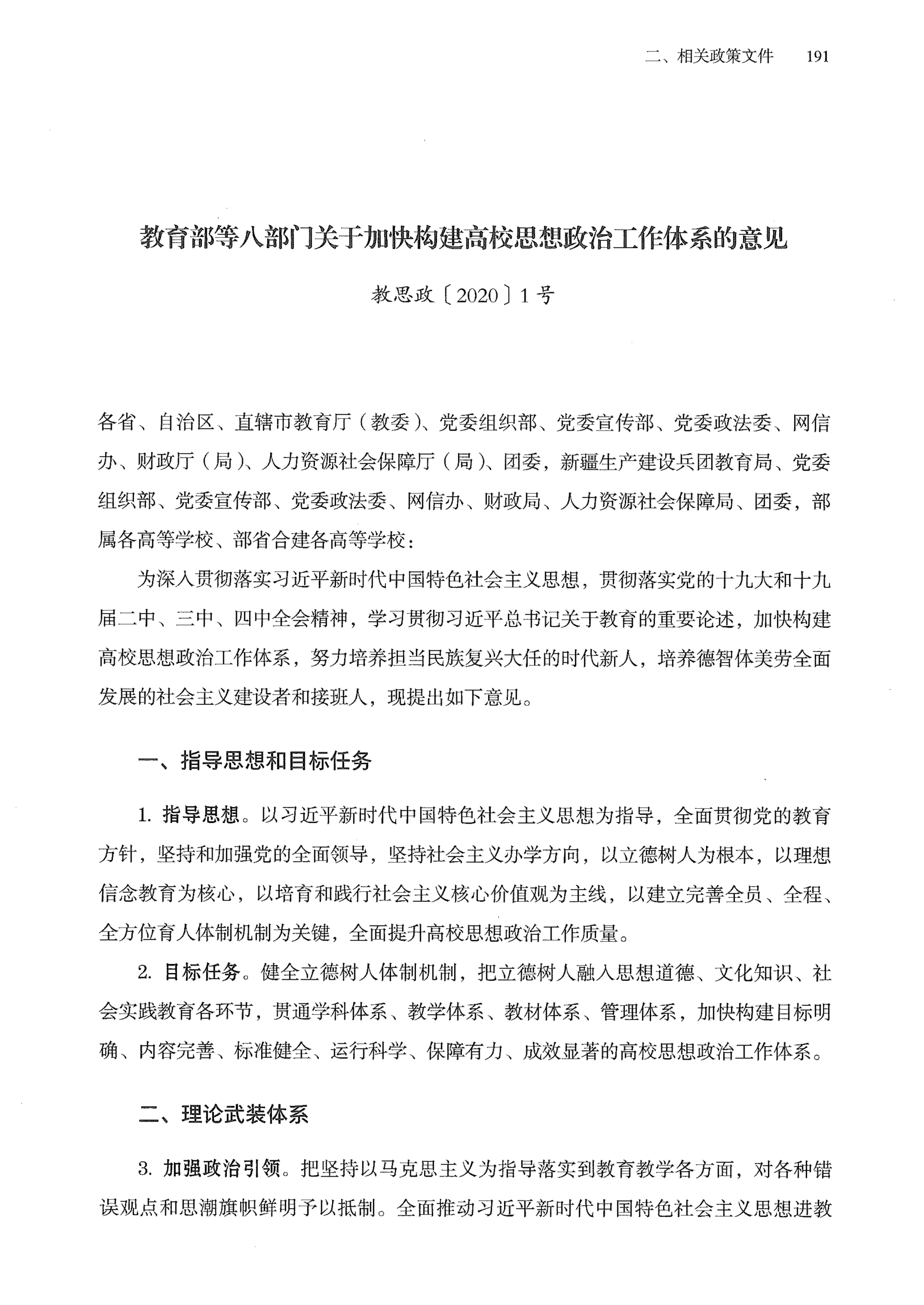 二、相关政策文件　191

教育部等八部门关于加快构建高校思想政治工作体系的意见

教思政〔2020〕1号

各省、自治区、直辖市教育厅（教委）、党委组织部、党委宣传部、党委政法委、网信办、财政厅（局）、人力资源社会保障厅（局）、团委，新疆生产建设兵团教育局、党委组织部、党委宣传部、党委政法委、网信办、财政局、人力资源社会保障局、团委，部属各高等学校、部省合建各高等学校：

为深入贯彻落实习近平新时代中国特色社会主义思想，贯彻落实党的十九大和十九届二中、三中、四中全会精神，学习贯彻习近平总书记关于教育的重要论述，加快构建高校思想政治工作体系，努力培养担当民族复兴大任的时代新人，培养德智体美劳全面发展的社会主义建设者和接班人，现提出如下意见。

一、指导思想和目标任务

1. 指导思想。以习近平新时代中国特色社会主义思想为指导，全面贯彻党的教育方针，坚持和加强党的全面领导，坚持社会主义办学方向，以立德树人为根本，以理想信念教育为核心，以培育和践行社会主义核心价值观为主线，以建立完善全员、全程、全方位育人体制机制为关键，全面提升高校思想政治工作质量。

2. 目标任务。健全立德树人体制机制，把立德树人融入思想道德、文化知识、社会实践教育各环节，贯通学科体系、教学体系、教材体系、管理体系，加快构建目标明确、内容完善、标准健全、运行科学、保障有力、成效显著的高校思想政治工作体系。

二、理论武装体系

3. 加强政治引领。把坚持以马克思主义为指导落实到教育教学各方面，对各种错误观点和思潮旗帜鲜明予以抵制。全面推动习近平新时代中国特色社会主义思想进教